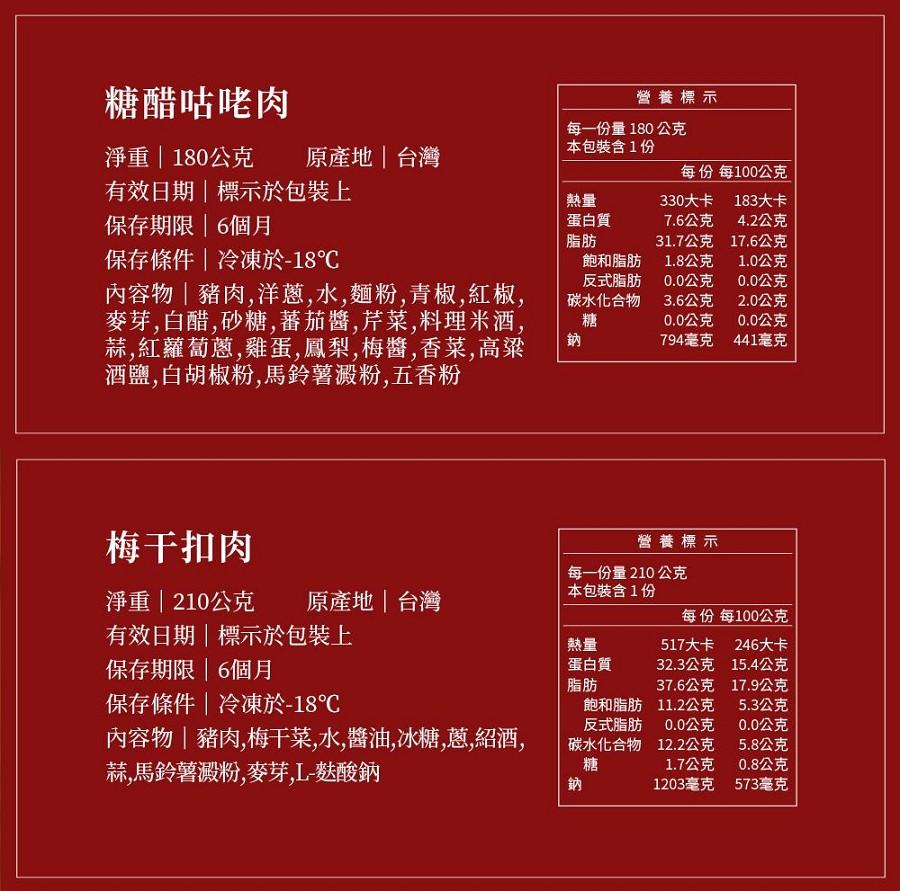 糖醋咕咾肉

淨重｜180公克 原產地｜台灣
有效日期｜標示於包裝上
保存期限｜6個月
保存條件｜冷凍於-18℃
內容物｜豬肉,洋蔥,水,麵粉,青椒,紅椒,麥芽,白醋,砂糖,蕃茄醬,芹菜,料理米酒,蒜,紅蘿蔔蔥,雞蛋,鳳梨,梅醬,香菜,高粱酒鹽,白胡椒粉,馬鈴薯澱粉,五香粉

營養標示
每一份量180公克
本包裝含1份

|  | 每份 | 每100公克 |
|---|---|---|
| 熱量 | 330大卡 | 183大卡 |
| 蛋白質 | 7.6公克 | 4.2公克 |
| 脂肪 | 31.7公克 | 17.6公克 |
| 飽和脂肪 | 1.8公克 | 1.0公克 |
| 反式脂肪 | 0.0公克 | 0.0公克 |
| 碳水化合物 | 3.6公克 | 2.0公克 |
| 糖 | 0.0公克 | 0.0公克 |
| 鈉 | 794毫克 | 441毫克 |

梅干扣肉

淨重｜210公克 原產地｜台灣
有效日期｜標示於包裝上
保存期限｜6個月
保存條件｜冷凍於-18℃
內容物｜豬肉,梅干菜,水,醬油,冰糖,蔥,紹酒,蒜,馬鈴薯澱粉,麥芽,L-麩酸鈉

營養標示
每一份量210公克
本包裝含1份

|  | 每份 | 每100公克 |
|---|---|---|
| 熱量 | 517大卡 | 246大卡 |
| 蛋白質 | 32.3公克 | 15.4公克 |
| 脂肪 | 37.6公克 | 17.9公克 |
| 飽和脂肪 | 11.2公克 | 5.3公克 |
| 反式脂肪 | 0.0公克 | 0.0公克 |
| 碳水化合物 | 12.2公克 | 5.8公克 |
| 糖 | 1.7公克 | 0.8公克 |
| 鈉 | 1203毫克 | 573毫克 |